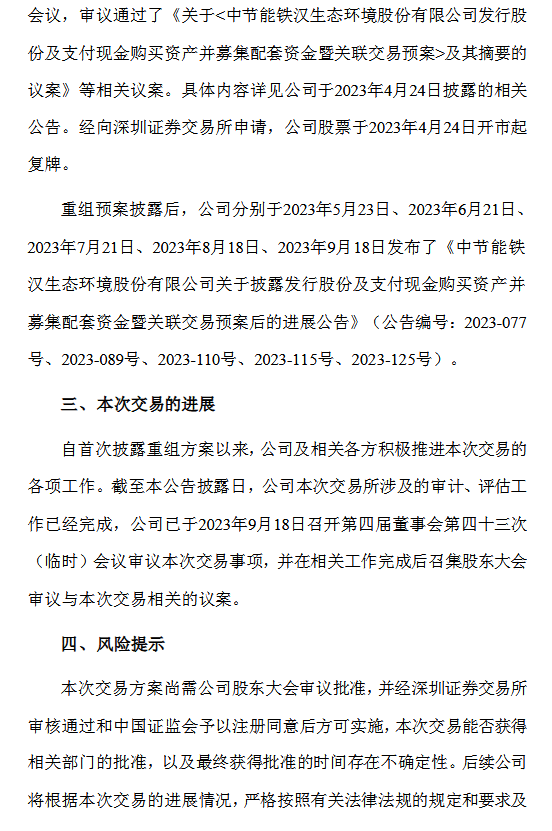 会议，审议通过了《关于<中节能铁汉生态环境股份有限公司发行股份及支付现金购买资产并募集配套资金暨关联交易预案>及其摘要的议案》等相关议案。具体内容详见公司于2023年4月24日披露的相关公告。经向深圳证券交易所申请，公司股票于2023年4月24日开市起复牌。

重组预案披露后，公司分别于2023年5月23日、2023年6月21日、2023年7月21日、2023年8月18日、2023年9月18日发布了《中节能铁汉生态环境股份有限公司关于披露发行股份及支付现金购买资产并募集配套资金暨关联交易预案后的进展公告》（公告编号：2023-077号、2023-089号、2023-110号、2023-115号、2023-125号）。

三、本次交易的进展

自首次披露重组方案以来，公司及相关各方积极推进本次交易的各项工作。截至本公告披露日，公司本次交易所涉及的审计、评估工作已经完成，公司已于2023年9月18日召开第四届董事会第四十三次（临时）会议审议本次交易事项，并在相关工作完成后召集股东大会审议与本次交易相关的议案。

四、风险提示

本次交易方案尚需公司股东大会审议批准，并经深圳证券交易所审核通过和中国证监会予以注册同意后方可实施，本次交易能否获得相关部门的批准，以及最终获得批准的时间存在不确定性。后续公司将根据本次交易的进展情况，严格按照有关法律法规的规定和要求及